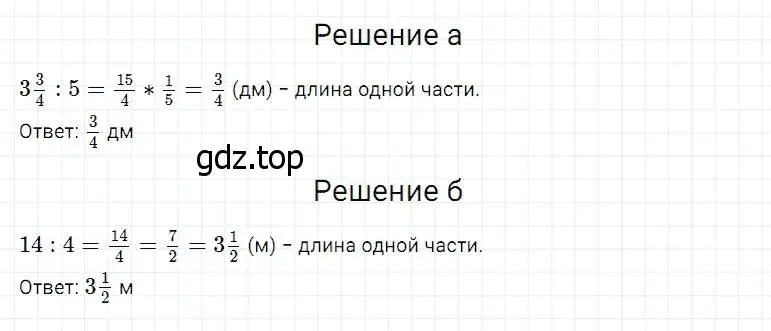 Решение а

$3\frac{3}{4} : 5 = \frac{15}{4} * \frac{1}{5} = \frac{3}{4}$ (дм) - длина одной части.

Ответ: $\frac{3}{4}$ дм

gdz.top

Решение б

$14 : 4 = \frac{14}{4} = \frac{7}{2} = 3\frac{1}{2}$ (м) - длина одной части.

Ответ: $3\frac{1}{2}$ м